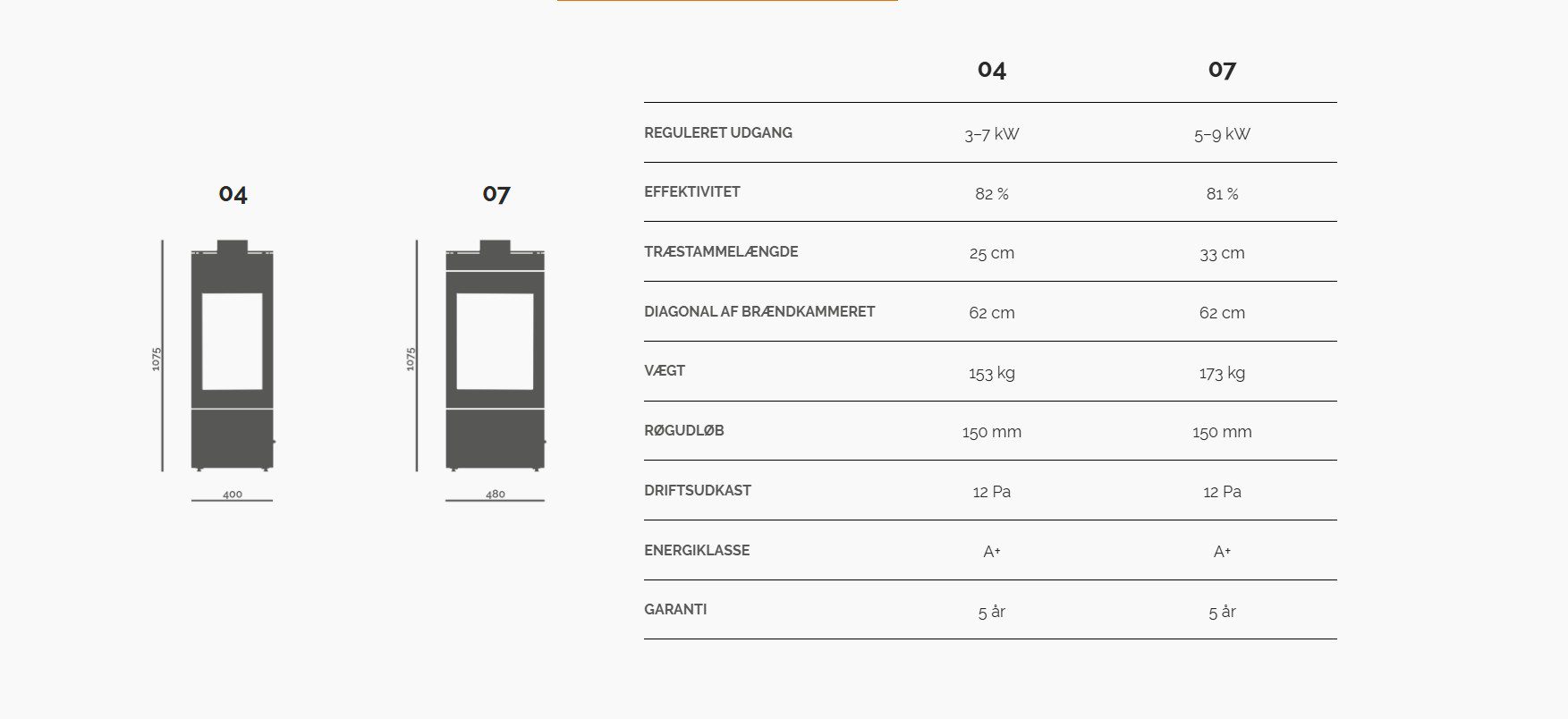 04

1075

400

07

1075

480

| | 04 | 07 |
|---|---|---|
| REGULERET UDGANG | 3–7 kW | 5–9 kW |
| EFFEKTIVITET | 82 % | 81 % |
| TRÆSTAMMELÆNGDE | 25 cm | 33 cm |
| DIAGONAL AF BRÆNDKAMMERET | 62 cm | 62 cm |
| VÆGT | 153 kg | 173 kg |
| RØGUDLØB | 150 mm | 150 mm |
| DRIFTSUDKAST | 12 Pa | 12 Pa |
| ENERGIKLASSE | A+ | A+ |
| GARANTI | 5 år | 5 år |